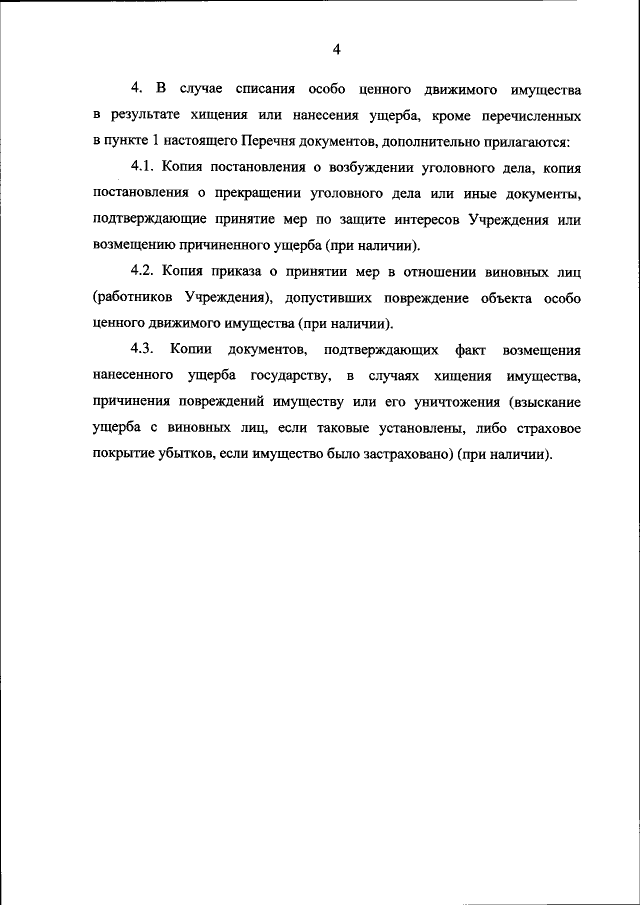 4

4. В случае списания особо ценного движимого имущества в результате хищения или нанесения ущерба, кроме перечисленных в пункте 1 настоящего Перечня документов, дополнительно прилагаются:

4.1. Копия постановления о возбуждении уголовного дела, копия постановления о прекращении уголовного дела или иные документы, подтверждающие принятие мер по защите интересов Учреждения или возмещению причиненного ущерба (при наличии).

4.2. Копия приказа о принятии мер в отношении виновных лиц (работников Учреждения), допустивших повреждение объекта особо ценного движимого имущества (при наличии).

4.3. Копии документов, подтверждающих факт возмещения нанесенного ущерба государству, в случаях хищения имущества, причинения повреждений имуществу или его уничтожения (взыскание ущерба с виновных лиц, если таковые установлены, либо страховое покрытие убытков, если имущество было застраховано) (при наличии).